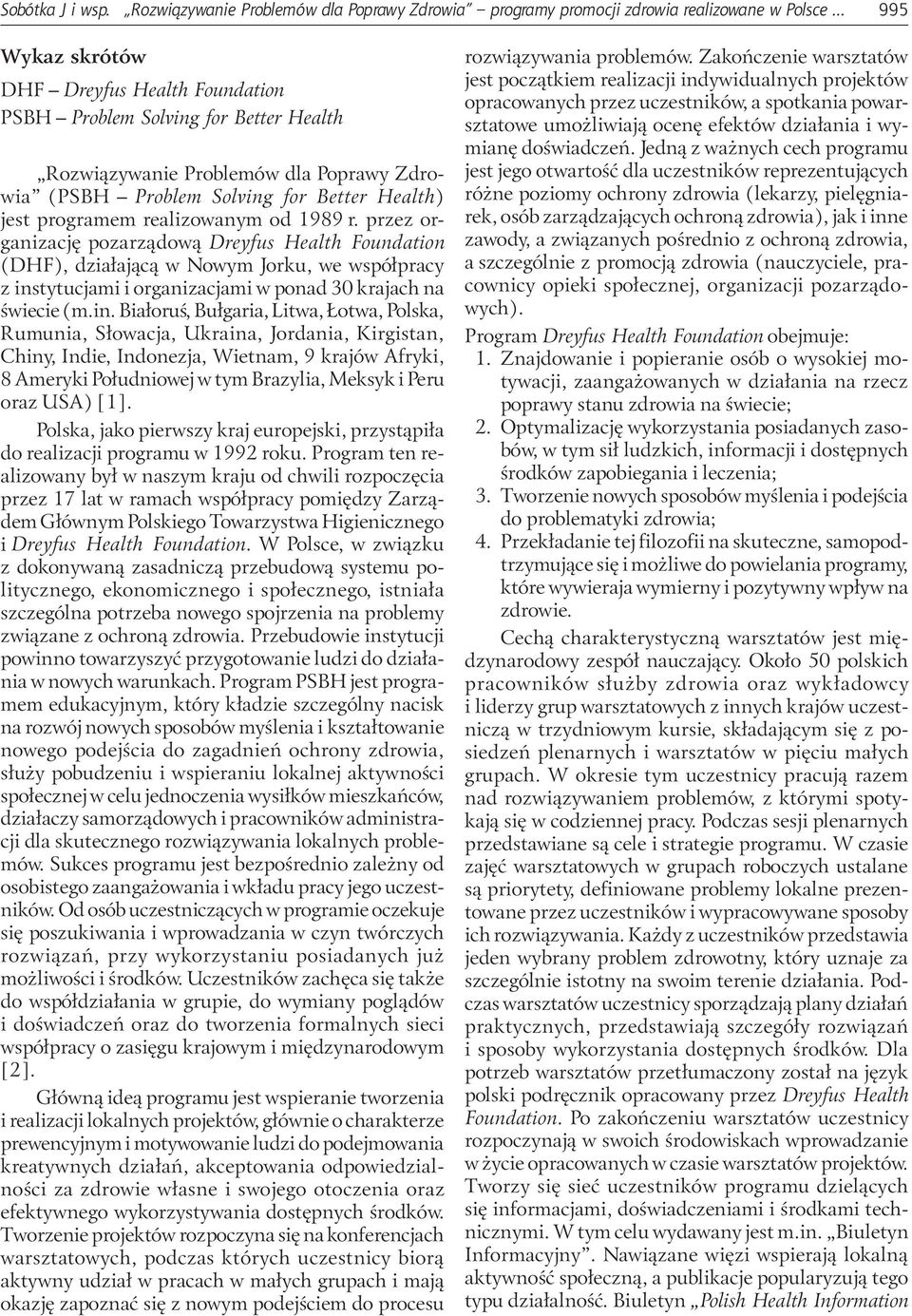 Sobótka J i wsp. „Rozwiązywanie Problemów dla Poprawy Zdrowia” – programy promocji zdrowia realizowane w Polsce ... 995

Wykaz skrótów
DHF – Dreyfus Health Foundation
PSBH – Problem Solving for Better Health

„Rozwiązywanie Problemów dla Poprawy Zdrowia” (PSBH – Problem Solving for Better Health) jest programem realizowanym od 1989 r. przez organizację pozarządową Dreyfus Health Foundation (DHF), działającą w Nowym Jorku, we współpracy z instytucjami i organizacjami w ponad 30 krajach na świecie (m.in. Białoruś, Bułgaria, Litwa, Łotwa, Polska, Rumunia, Słowacja, Ukraina, Jordania, Kirgistan, Chiny, Indie, Indonezja, Wietnam, 9 krajów Afryki, 8 Ameryki Południowej w tym Brazylia, Meksyk i Peru oraz USA) [1].

Polska, jako pierwszy kraj europejski, przystąpiła do realizacji programu w 1992 roku. Program ten realizowany był w naszym kraju od chwili rozpoczęcia przez 17 lat w ramach współpracy pomiędzy Zarządem Głównym Polskiego Towarzystwa Higienicznego i Dreyfus Health Foundation. W Polsce, w związku z dokonywaną zasadniczą przebudową systemu politycznego, ekonomicznego i społecznego, istniała szczególna potrzeba nowego spojrzenia na problemy związane z ochroną zdrowia. Przebudowie instytucji powinno towarzyszyć przygotowanie ludzi do działania w nowych warunkach. Program PSBH jest programem edukacyjnym, który kładzie szczególny nacisk na rozwój nowych sposobów myślenia i kształtowanie nowego podejścia do zagadnień ochrony zdrowia, służy pobudzeniu i wspieraniu lokalnej aktywności społecznej w celu jednoczenia wysiłków mieszkańców, działaczy samorządowych i pracowników administracji dla skutecznego rozwiązywania lokalnych problemów. Sukces programu jest bezpośrednio zależny od osobistego zaangażowania i wkładu pracy jego uczestników. Od osób uczestniczących w programie oczekuje się poszukiwania i wprowadzania w czyn twórczych rozwiązań, przy wykorzystaniu posiadanych już możliwości i środków. Uczestników zachęca się także do współdziałania w grupie, do wymiany poglądów i doświadczeń oraz do tworzenia formalnych sieci współpracy o zasięgu krajowym i międzynarodowym [2].

Główną ideą programu jest wspieranie tworzenia i realizacji lokalnych projektów, głównie o charakterze prewencyjnym i motywowanie ludzi do podejmowania kreatywnych działań, akceptowania odpowiedzialności za zdrowie własne i swojego otoczenia oraz efektywnego wykorzystywania dostępnych środków. Tworzenie projektów rozpoczyna się na konferencjach warsztatowych, podczas których uczestnicy biorą aktywny udział w pracach w małych grupach i mają okazję zapoznać się z nowym podejściem do procesu rozwiązywania problemów. Zakończenie warsztatów jest początkiem realizacji indywidualnych projektów opracowanych przez uczestników, a spotkania powarsztatowe umożliwiają ocenę efektów działania i wymianę doświadczeń. Jedną z ważnych cech programu jest jego otwartość dla uczestników reprezentujących różne poziomy ochrony zdrowia (lekarzy, pielęgniarek, osób zarządzających ochroną zdrowia), jak i inne zawody, a związanych pośrednio z ochroną zdrowia, a szczególnie z promocją zdrowia (nauczyciele, pracownicy opieki społecznej, organizacji pozarządowych).

Program Dreyfus Health Foundation obejmuje:
1. Znajdowanie i popieranie osób o wysokiej motywacji, zaangażowanych w działania na rzecz poprawy stanu zdrowia na świecie;
2. Optymalizację wykorzystania posiadanych zasobów, w tym sił ludzkich, informacji i dostępnych środków zapobiegania i leczenia;
3. Tworzenie nowych sposobów myślenia i podejścia do problematyki zdrowia;
4. Przekładanie tej filozofii na skuteczne, samopodtrzymujące się i możliwe do powielania programy, które wywieraja wymierny i pozytywny wpływ na zdrowie.

Cechą charakterystyczną warsztatów jest międzynarodowy zespół nauczający. Około 50 polskich pracowników służby zdrowia oraz wykładowcy i liderzy grup warsztatowych z innych krajów uczestniczą w trzydniowym kursie, składającym się z posiedzeń plenarnych i warsztatów w pięciu małych grupach. W okresie tym uczestnicy pracują razem nad rozwiązywaniem problemów, z którymi spotykają się w codziennej pracy. Podczas sesji plenarnych przedstawiane są cele i strategie programu. W czasie zajęć warsztatowych w grupach roboczych ustalane są priorytety, definiowane problemy lokalne prezentowane przez uczestników i wypracowywane sposoby ich rozwiązywania. Każdy z uczestników przedstawia jeden wybrany problem zdrowotny, który uznaje za szczególnie istotny na swoim terenie działania. Podczas warsztatów uczestnicy sporządzają plany działań praktycznych, przedstawiają szczegóły rozwiązań i sposoby wykorzystania dostępnych środków. Dla potrzeb warsztatów przetłumaczony został na język polski podręcznik opracowany przez Dreyfus Health Foundation. Po zakończeniu warsztatów uczestnicy rozpoczynają w swoich środowiskach wprowadzanie w życie opracowanych w czasie warsztatów projektów. Tworzy się sieć uczestników programu dzielących się informacjami, doświadczeniami i środkami technicznymi. W tym celu wydawany jest m.in. „Biuletyn Informacyjny”. Nawiązane więzi wspierają lokalną aktywność społeczną, a publikacje popularyzują tego typu działalność. Biuletyn „Polish Health Information